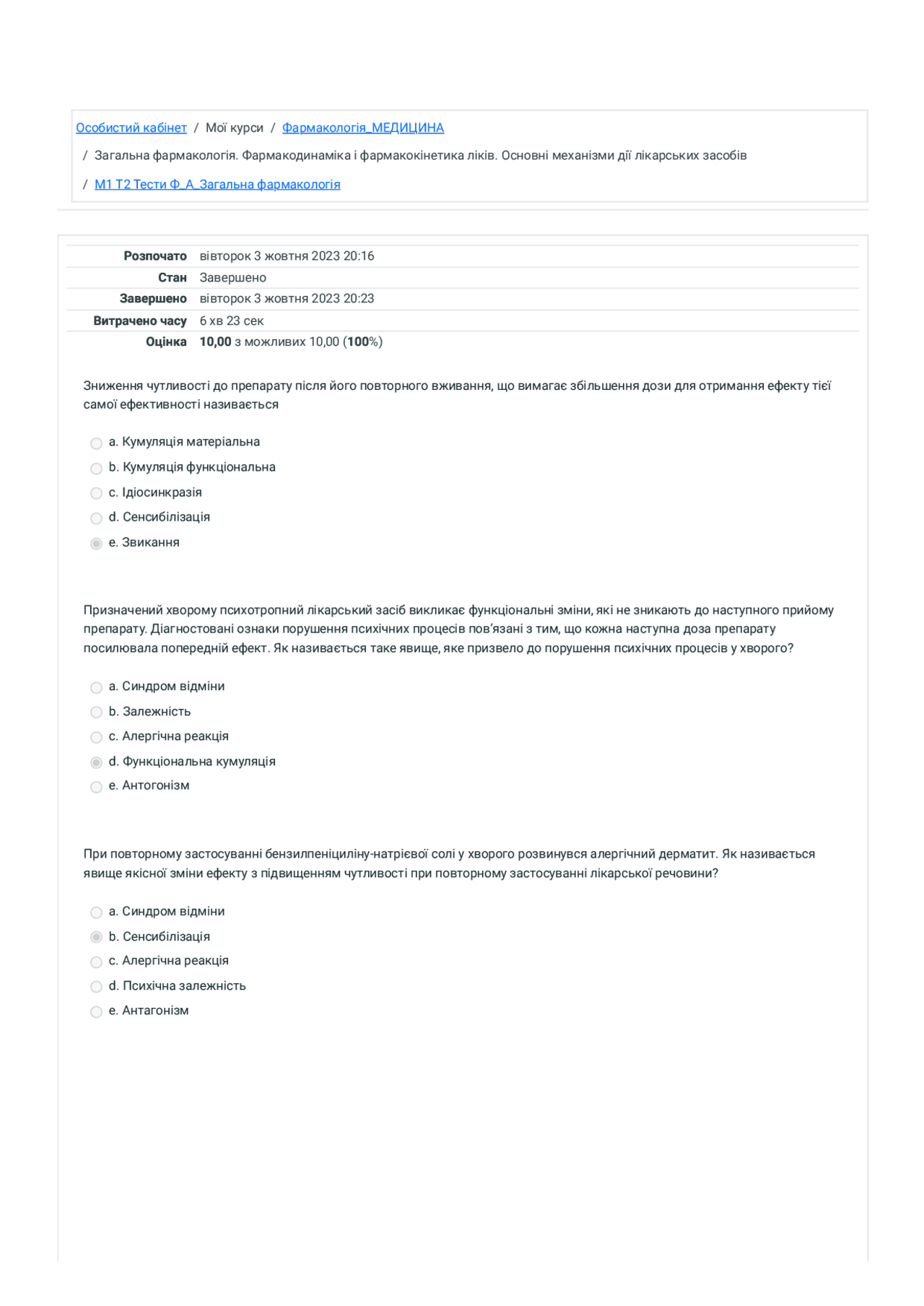 Особистий кабінет / Мої курси / Фармакологія_МЕДИЦИНА

/ Загальна фармакологія. Фармакодинаміка і фармакокінетика ліків. Основні механізми дії лікарських засобів

/ М1 Т2 Тести Ф_А_Загальна фармакологія

| | |
|---|---|
| Розпочато | вівторок 3 жовтня 2023 20:16 |
| Стан | Завершено |
| Завершено | вівторок 3 жовтня 2023 20:23 |
| Витрачено часу | 6 хв 23 сек |
| Оцінка | 10,00 з можливих 10,00 (100%) |

Зниження чутливості до препарату після його повторного вживання, що вимагає збільшення дози для отримання ефекту тієї самої ефективності називається

a. Кумуляція матеріальна
b. Кумуляція функціональна
c. Ідіосинкразія
d. Сенсибілізація
e. Звикання

Призначений хворому психотропний лікарський засіб викликає функціональні зміни, які не зникають до наступного прийому препарату. Діагностовані ознаки порушення психічних процесів пов'язані з тим, що кожна наступна доза препарату посилювала попередній ефект. Як називається таке явище, яке призвело до порушення психічних процесів у хворого?

a. Синдром відміни
b. Залежність
c. Алергічна реакція
d. Функціональна кумуляція
e. Антогонізм

При повторному застосуванні бензилпеніциліну-натрієвої солі у хворого розвинувся алергічний дерматит. Як називається явище якісної зміни ефекту з підвищенням чутливості при повторному застосуванні лікарської речовини?

a. Синдром відміни
b. Сенсибілізація
c. Алергічна реакція
d. Психічна залежність
e. Антагонізм